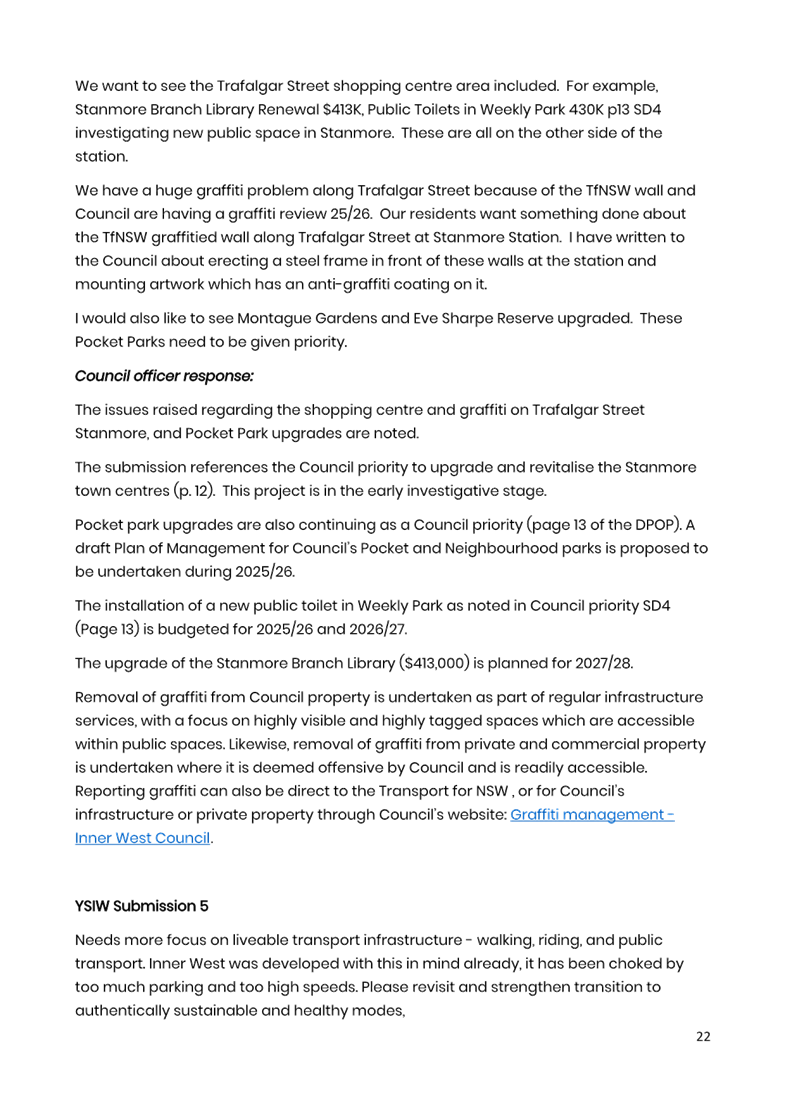 We want to see the Trafalgar Street shopping centre area included. For example, Stanmore Branch Library Renewal $413K, Public Toilets in Weekly Park 430K p13 SD4 investigating new public space in Stanmore. These are all on the other side of the station.

We have a huge graffiti problem along Trafalgar Street because of the TfNSW wall and Council are having a graffiti review 25/26. Our residents want something done about the TfNSW graffitied wall along Trafalgar Street at Stanmore Station. I have written to the Council about erecting a steel frame in front of these walls at the station and mounting artwork which has an anti-graffiti coating on it.

I would also like to see Montague Gardens and Eve Sharpe Reserve upgraded. These Pocket Parks need to be given priority.

Council officer response:

The issues raised regarding the shopping centre and graffiti on Trafalgar Street Stanmore, and Pocket Park upgrades are noted.

The submission references the Council priority to upgrade and revitalise the Stanmore town centres (p. 12). This project is in the early investigative stage.

Pocket park upgrades are also continuing as a Council priority (page 13 of the DPOP). A draft Plan of Management for Council's Pocket and Neighbourhood parks is proposed to be undertaken during 2025/26.

The installation of a new public toilet in Weekly Park as noted in Council priority SD4 (Page 13) is budgeted for 2025/26 and 2026/27.

The upgrade of the Stanmore Branch Library ($413,000) is planned for 2027/28.

Removal of graffiti from Council property is undertaken as part of regular infrastructure services, with a focus on highly visible and highly tagged spaces which are accessible within public spaces. Likewise, removal of graffiti from private and commercial property is undertaken where it is deemed offensive by Council and is readily accessible. Reporting graffiti can also be direct to the Transport for NSW , or for Council's infrastructure or private property through Council's website: Graffiti management - Inner West Council.

YSIW Submission 5

Needs more focus on liveable transport infrastructure - walking, riding, and public transport. Inner West was developed with this in mind already, it has been choked by too much parking and too high speeds. Please revisit and strengthen transition to authentically sustainable and healthy modes,

22